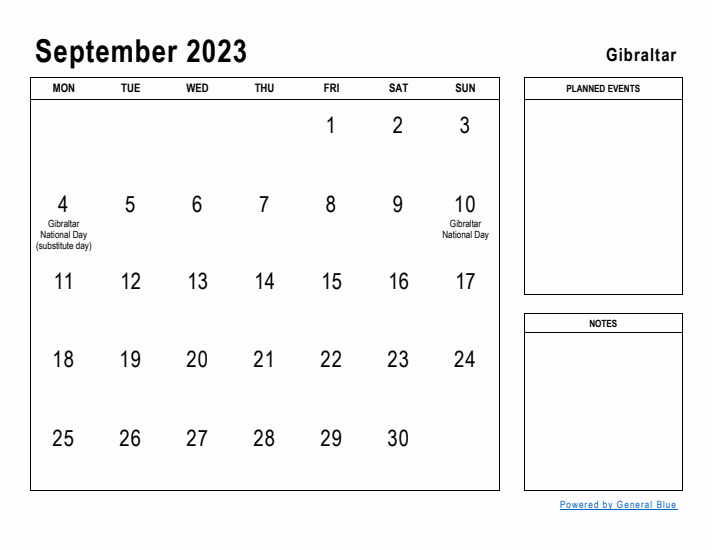 September 2023

Gibraltar

| MON | TUE | WED | THU | FRI | SAT | SUN |
|---|---|---|---|---|---|---|
| | | | | 1 | 2 | 3 |
| 4 Gibraltar National Day (substitute day) | 5 | 6 | 7 | 8 | 9 | 10 Gibraltar National Day |
| 11 | 12 | 13 | 14 | 15 | 16 | 17 |
| 18 | 19 | 20 | 21 | 22 | 23 | 24 |
| 25 | 26 | 27 | 28 | 29 | 30 | |

PLANNED EVENTS

NOTES

Powered by General Blue